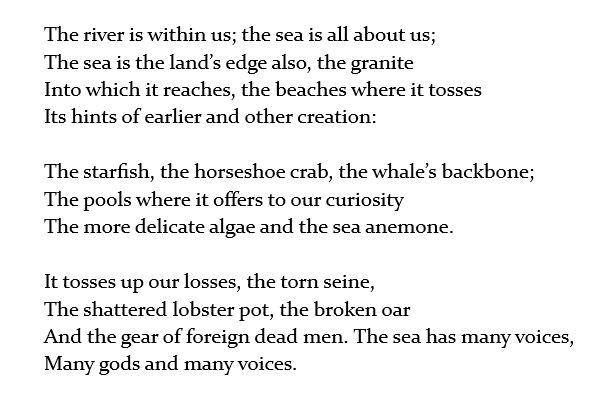 The river is within us; the sea is all about us;
The sea is the land's edge also, the granite
Into which it reaches, the beaches where it tosses
Its hints of earlier and other creation:

The starfish, the horseshoe crab, the whale's backbone;
The pools where it offers to our curiosity
The more delicate algae and the sea anemone.

It tosses up our losses, the torn seine,
The shattered lobster pot, the broken oar
And the gear of foreign dead men. The sea has many voices,
Many gods and many voices.